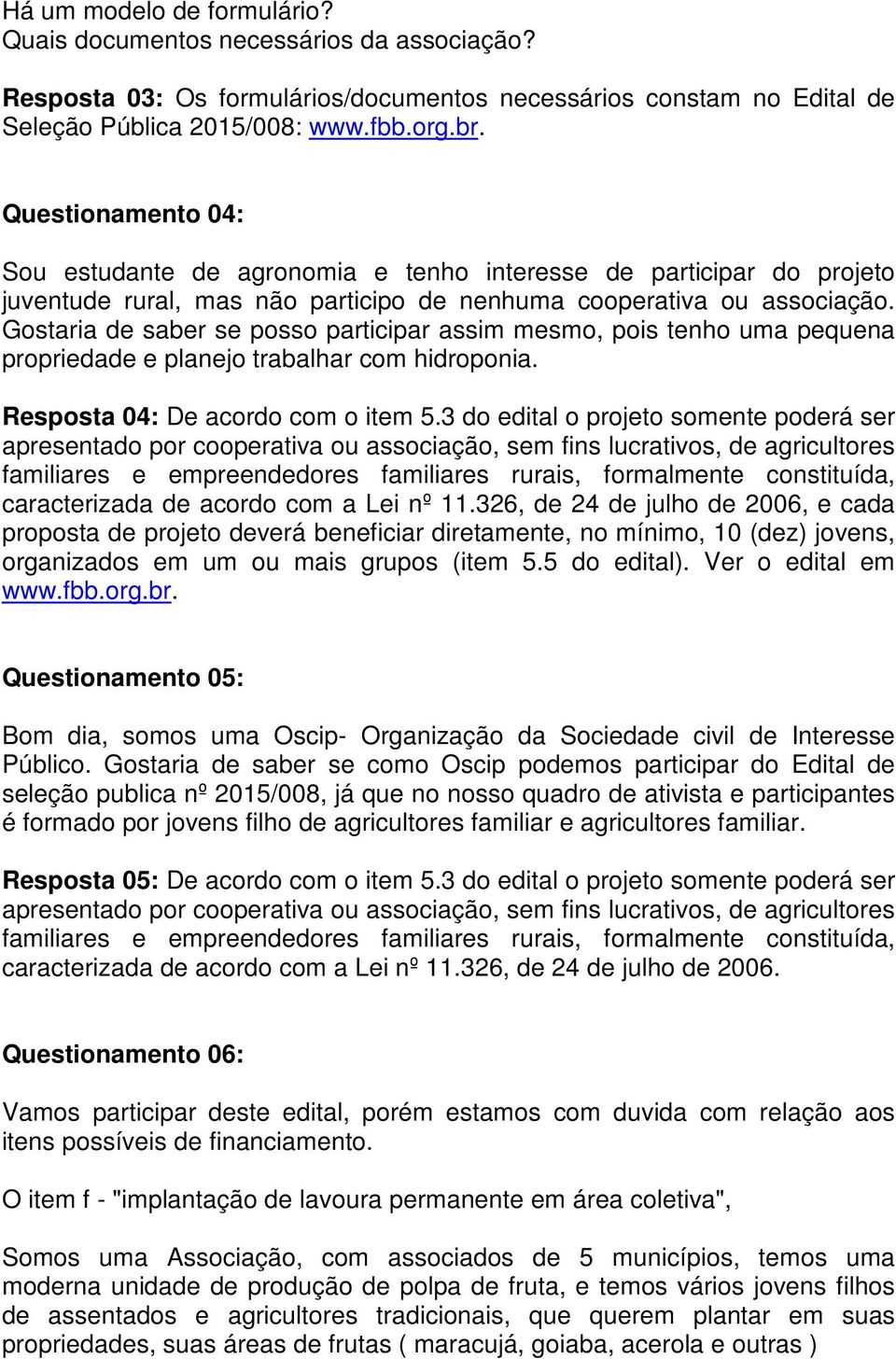 Há um modelo de formulário?
Quais documentos necessários da associação?

Resposta 03: Os formulários/documentos necessários constam no Edital de Seleção Pública 2015/008: www.fbb.org.br.

Questionamento 04:

Sou estudante de agronomia e tenho interesse de participar do projeto juventude rural, mas não participo de nenhuma cooperativa ou associação. Gostaria de saber se posso participar assim mesmo, pois tenho uma pequena propriedade e planejo trabalhar com hidroponia.

Resposta 04: De acordo com o item 5.3 do edital o projeto somente poderá ser apresentado por cooperativa ou associação, sem fins lucrativos, de agricultores familiares e empreendedores familiares rurais, formalmente constituída, caracterizada de acordo com a Lei nº 11.326, de 24 de julho de 2006, e cada proposta de projeto deverá beneficiar diretamente, no mínimo, 10 (dez) jovens, organizados em um ou mais grupos (item 5.5 do edital). Ver o edital em www.fbb.org.br.

Questionamento 05:

Bom dia, somos uma Oscip- Organização da Sociedade civil de Interesse Público. Gostaria de saber se como Oscip podemos participar do Edital de seleção publica nº 2015/008, já que no nosso quadro de ativista e participantes é formado por jovens filho de agricultores familiar e agricultores familiar.

Resposta 05: De acordo com o item 5.3 do edital o projeto somente poderá ser apresentado por cooperativa ou associação, sem fins lucrativos, de agricultores familiares e empreendedores familiares rurais, formalmente constituída, caracterizada de acordo com a Lei nº 11.326, de 24 de julho de 2006.

Questionamento 06:

Vamos participar deste edital, porém estamos com duvida com relação aos itens possíveis de financiamento.

O item f - "implantação de lavoura permanente em área coletiva",

Somos uma Associação, com associados de 5 municípios, temos uma moderna unidade de produção de polpa de fruta, e temos vários jovens filhos de assentados e agricultores tradicionais, que querem plantar em suas propriedades, suas áreas de frutas ( maracujá, goiaba, acerola e outras )